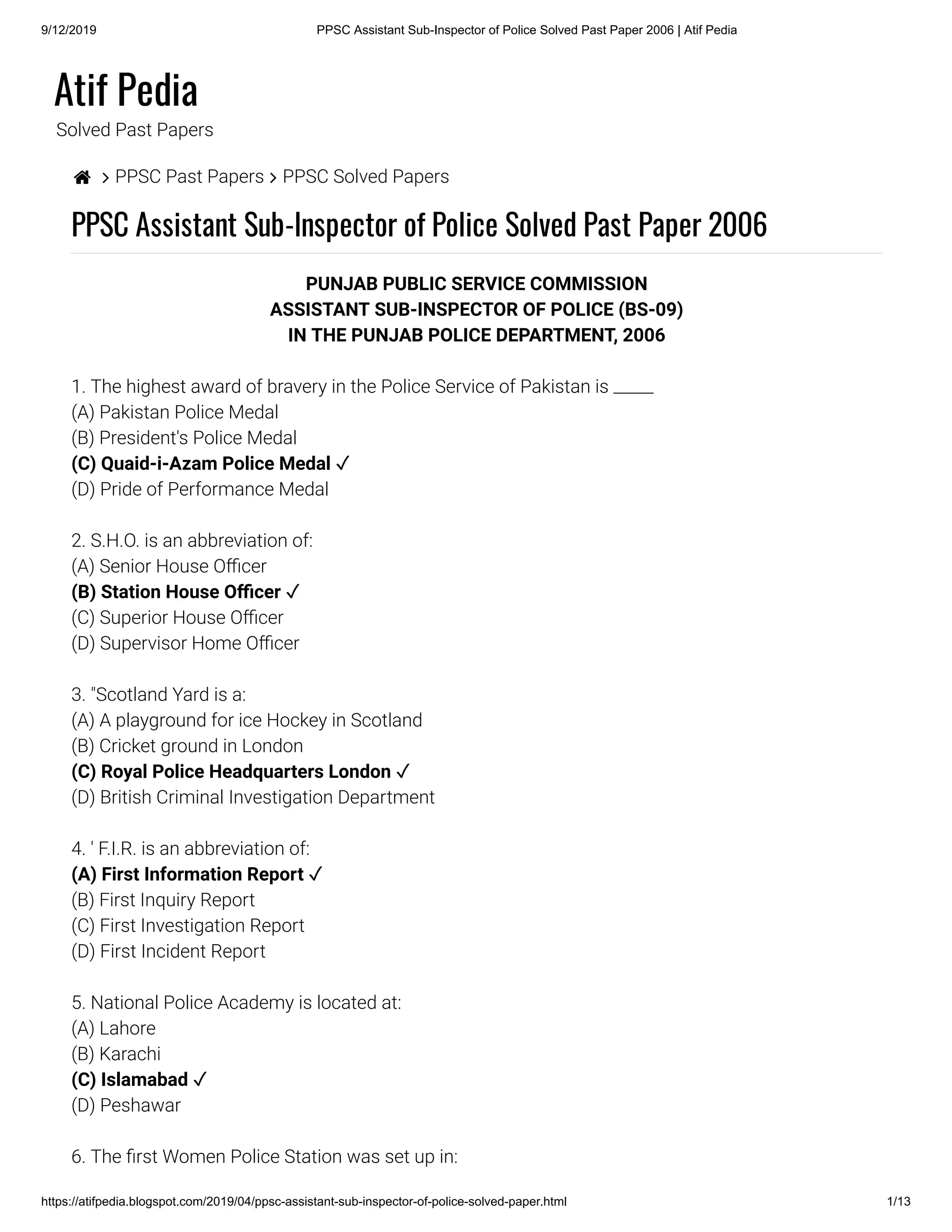 9/12/2019 PPSC Assistant Sub-Inspector of Police Solved Past Paper 2006 | Atif Pedia

Atif Pedia
Solved Past Papers

> PPSC Past Papers > PPSC Solved Papers

PPSC Assistant Sub-Inspector of Police Solved Past Paper 2006

PUNJAB PUBLIC SERVICE COMMISSION
ASSISTANT SUB-INSPECTOR OF POLICE (BS-09)
IN THE PUNJAB POLICE DEPARTMENT, 2006

1. The highest award of bravery in the Police Service of Pakistan is _____
(A) Pakistan Police Medal
(B) President's Police Medal
(C) Quaid-i-Azam Police Medal ✓
(D) Pride of Performance Medal

2. S.H.O. is an abbreviation of:
(A) Senior House Officer
(B) Station House Officer ✓
(C) Superior House Officer
(D) Supervisor Home Officer

3. "Scotland Yard is a:
(A) A playground for ice Hockey in Scotland
(B) Cricket ground in London
(C) Royal Police Headquarters London ✓
(D) British Criminal Investigation Department

4. ' F.I.R. is an abbreviation of:
(A) First Information Report ✓
(B) First Inquiry Report
(C) First Investigation Report
(D) First Incident Report

5. National Police Academy is located at:
(A) Lahore
(B) Karachi
(C) Islamabad ✓
(D) Peshawar

6. The first Women Police Station was set up in:

https://atifpedia.blogspot.com/2019/04/ppsc-assistant-sub-inspector-of-police-solved-paper.html 1/13